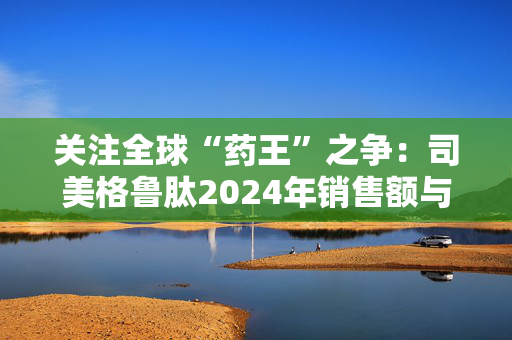 关注全球“药王”之争：司美格鲁肽2024年销售额与